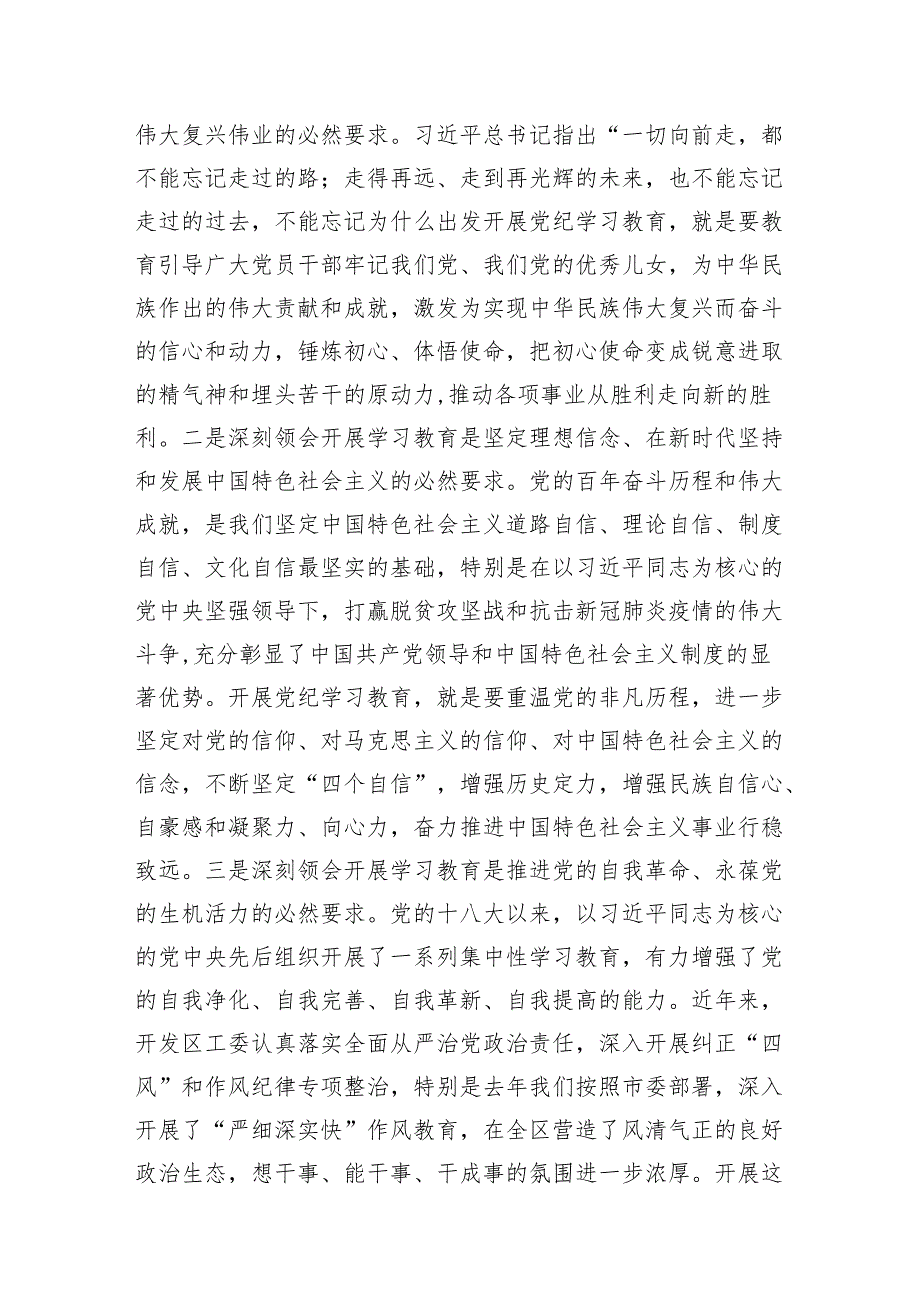 伟大复兴伟业的必然要求。习近平总书记指出“一切向前走，都不能忘记走过的路；走得再远、走到再光辉的未来，也不能忘记走过的过去，不能忘记为什么出发开展党纪学习教育，就是要教育引导广大党员干部牢记我们党、我们党的优秀儿女，为中华民族作出的伟大贡献和成就，激发为实现中华民族伟大复兴而奋斗的信心和动力，锤炼初心、体悟使命，把初心使命变成锐意进取的精气神和埋头苦干的原动力,推动各项事业从胜利走向新的胜利。二是深刻领会开展学习教育是坚定理想信念、在新时代坚持和发展中国特色社会主义的必然要求。党的百年奋斗历程和伟大成就，是我们坚定中国特色社会主义道路自信、理论自信、制度自信、文化自信最坚实的基础，特别是在以习近平同志为核心的党中央坚强领导下，打赢脱贫攻坚战和抗击新冠肺炎疫情的伟大斗争,充分彰显了中国共产党领导和中国特色社会主义制度的显著优势。开展党纪学习教育，就是要重温党的非凡历程，进一步坚定对党的信仰、对马克思主义的信仰、对中国特色社会主义的信念，不断坚定“四个自信”，增强历史定力，增强民族自信心、自豪感和凝聚力、向心力，奋力推进中国特色社会主义事业行稳致远。三是深刻领会开展学习教育是推进党的自我革命、永葆党的生机活力的必然要求。党的十八大以来，以习近平同志为核心的党中央先后组织开展了一系列集中性学习教育，有力增强了党的自我净化、自我完善、自我革新、自我提高的能力。近年来，开发区工委认真落实全面从严治党政治责任，深入开展纠正“四风”和作风纪律专项整治，特别是去年我们按照市委部署，深入开展了“严细深实快”作风教育，在全区营造了风清气正的良好政治生态，想干事、能干事、干成事的氛围进一步浓厚。开展这